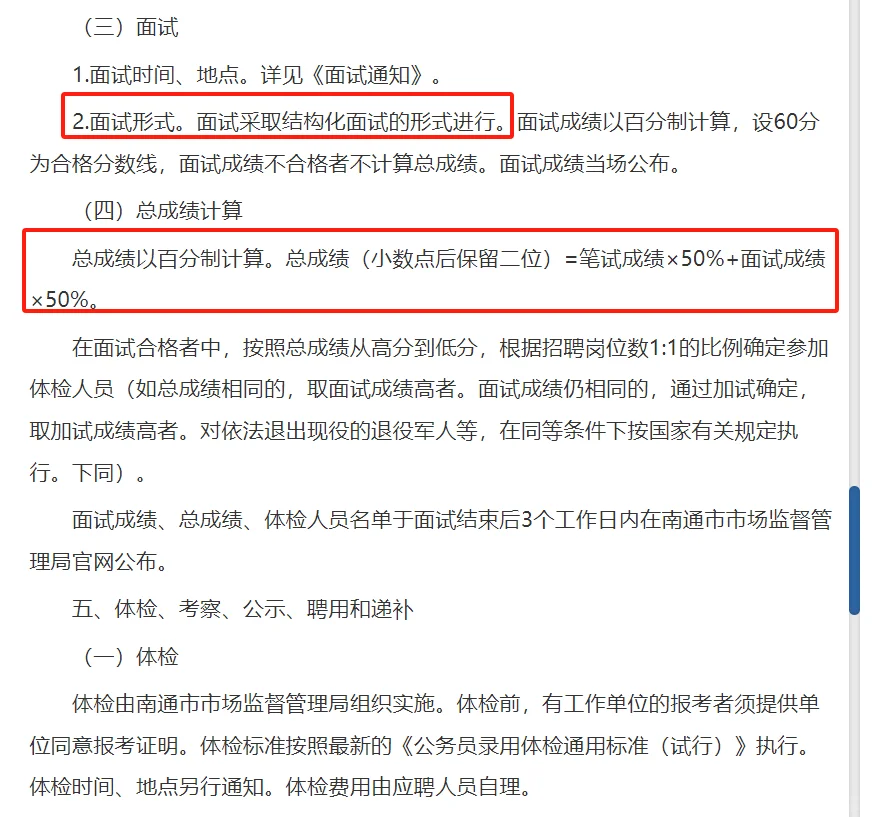 （三）面试

1.面试时间、地点。详见《面试通知》。

2.面试形式。面试采取结构化面试的形式进行。面试成绩以百分制计算，设60分为合格分数线，面试成绩不合格者不计算总成绩。面试成绩当场公布。

（四）总成绩计算

总成绩以百分制计算。总成绩（小数点后保留二位）=笔试成绩×50%+面试成绩×50%。

在面试合格者中，按照总成绩从高分到低分，根据招聘岗位数1:1的比例确定参加体检人员（如总成绩相同的，取面试成绩高者。面试成绩仍相同的，通过加试确定，取加试成绩高者。对依法退出现役的退役军人等，在同等条件下按国家有关规定执行。下同）。

面试成绩、总成绩、体检人员名单于面试结束后3个工作日内在南通市市场监督管理局官网公布。

五、体检、考察、公示、聘用和递补

（一）体检

体检由南通市市场监督管理局组织实施。体检前，有工作单位的报考者须提供单位同意报考证明。体检标准按照最新的《公务员录用体检通用标准（试行）》执行。体检时间、地点另行通知。体检费用由应聘人员自理。